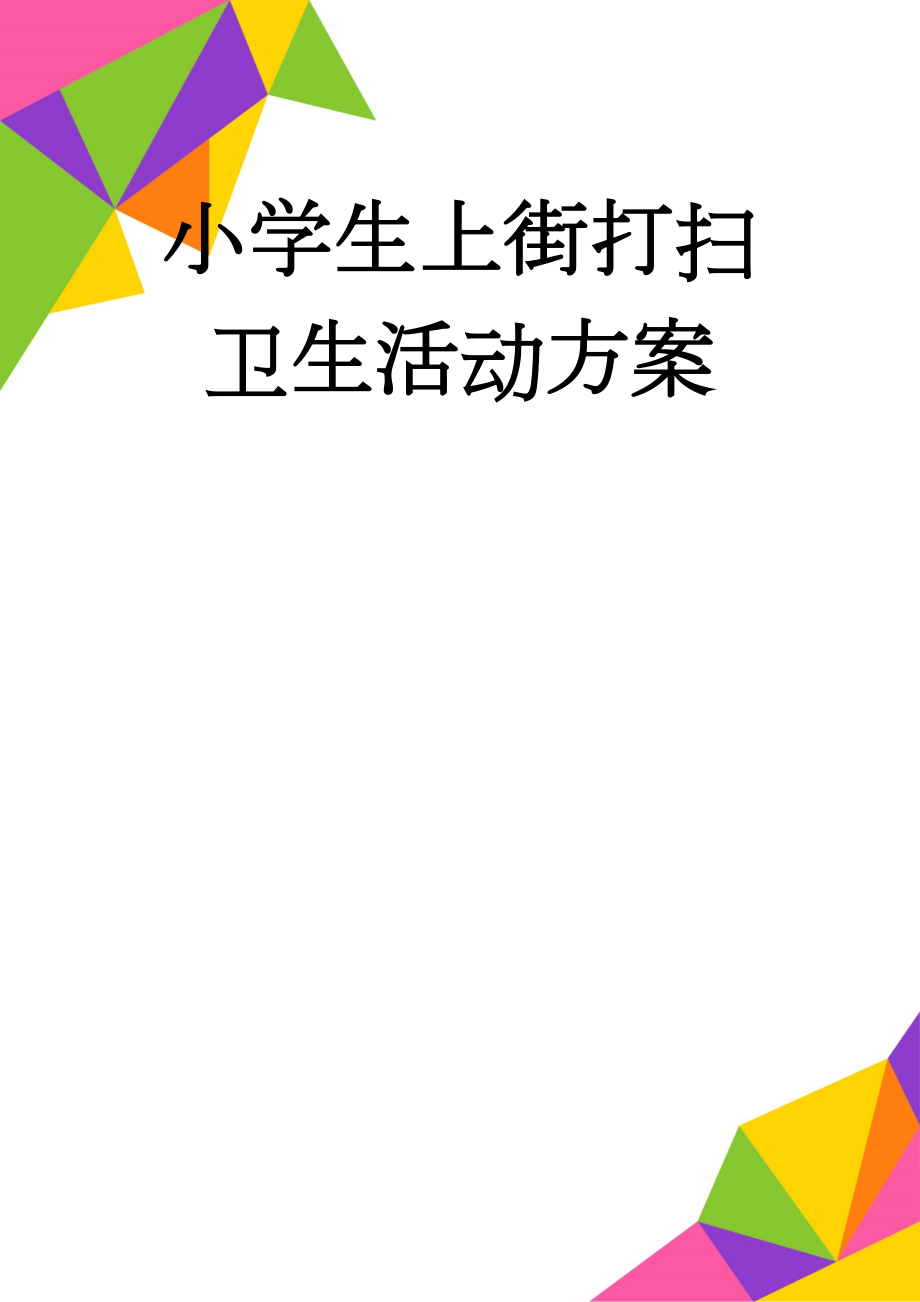 小学生上街打扫卫生活动方案